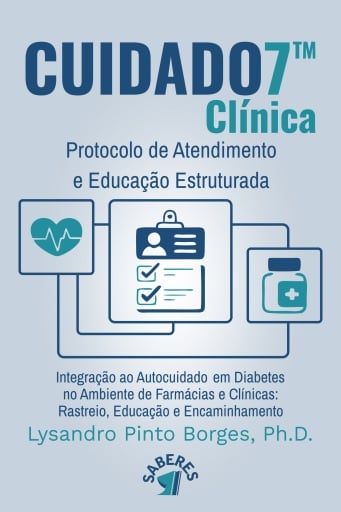 CUIDADO7™
Clínica

Protocolo de Atendimento e Educação Estruturada

Integração ao Autocuidado em Diabetes no Ambiente de Farmácias e Clínicas: Rastreio, Educação e Encaminhamento

Lysandro Pinto Borges, Ph.D.

SABERES